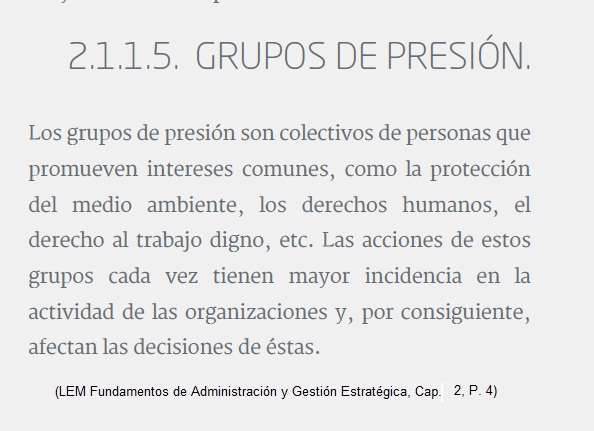 2.1.1.5. GRUPOS DE PRESIÓN.

Los grupos de presión son colectivos de personas que promueven intereses comunes, como la protección del medio ambiente, los derechos humanos, el derecho al trabajo digno, etc. Las acciones de estos grupos cada vez tienen mayor incidencia en la actividad de las organizaciones y, por consiguiente, afectan las decisiones de éstas.

(LEM Fundamentos de Administración y Gestión Estratégica, Cap. 2, P. 4)